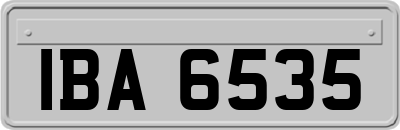 IBA 6535